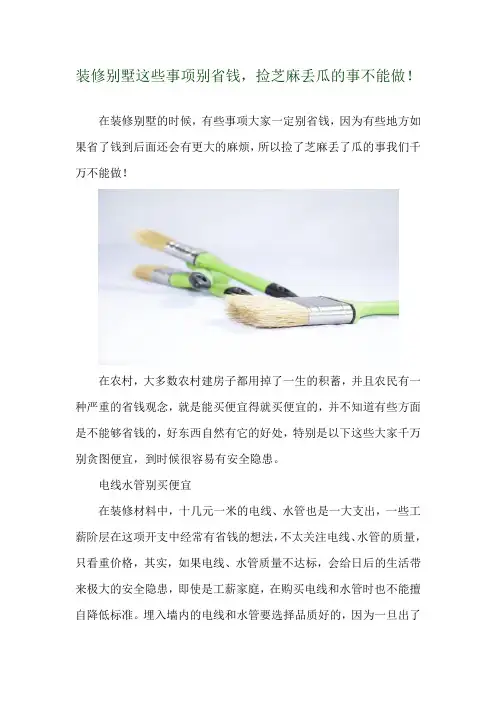 装修别墅这些事项别省钱，捡芝麻丢瓜的事不能做！

在装修别墅的时候，有些事项大家一定别省钱，因为有些地方如果省了钱到后面还会有更大的麻烦，所以捡了芝麻丢了瓜的事我们千万不能做！

在农村，大多数农村建房子都用掉了一生的积蓄，并且农民有一种严重的省钱观念，就是能买便宜得就买便宜的，并不知道有些方面是不能够省钱的，好东西自然有它的好处，特别是以下这些大家千万别贪图便宜，到时候很容易有安全隐患。

电线水管别买便宜

在装修材料中，十几元一米的电线、水管也是一大支出，一些工薪阶层在这项开支中经常有省钱的想法，不太关注电线、水管的质量，只看重价格，其实，如果电线、水管质量不达标，会给日后的生活带来极大的安全隐患，即使是工薪家庭，在购买电线和水管时也不能擅自降低标准。埋入墙内的电线和水管要选择品质好的，因为一旦出了